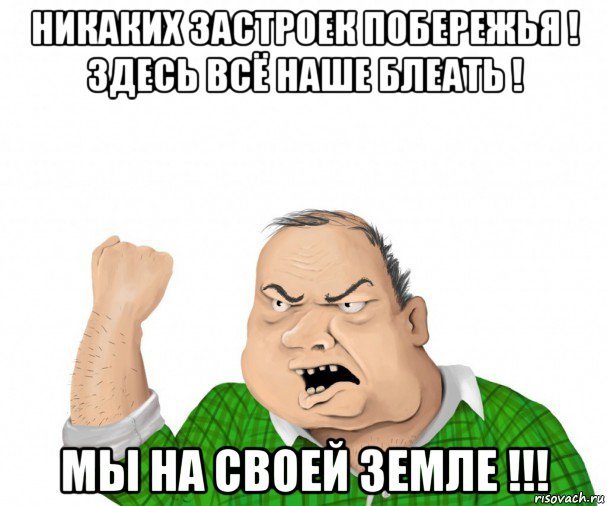 НИКАКИХ ЗАСТРОЕК ПОБЕРЕЖЬЯ ! ЗДЕСЬ ВСЁ НАШЕ БЛЕАТЬ !

МЫ НА СВОЕЙ ЗЕМЛЕ !!!

risovach.ru